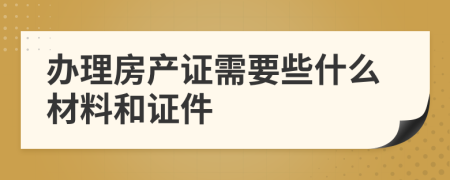 办理房产证需要些什么材料和证件